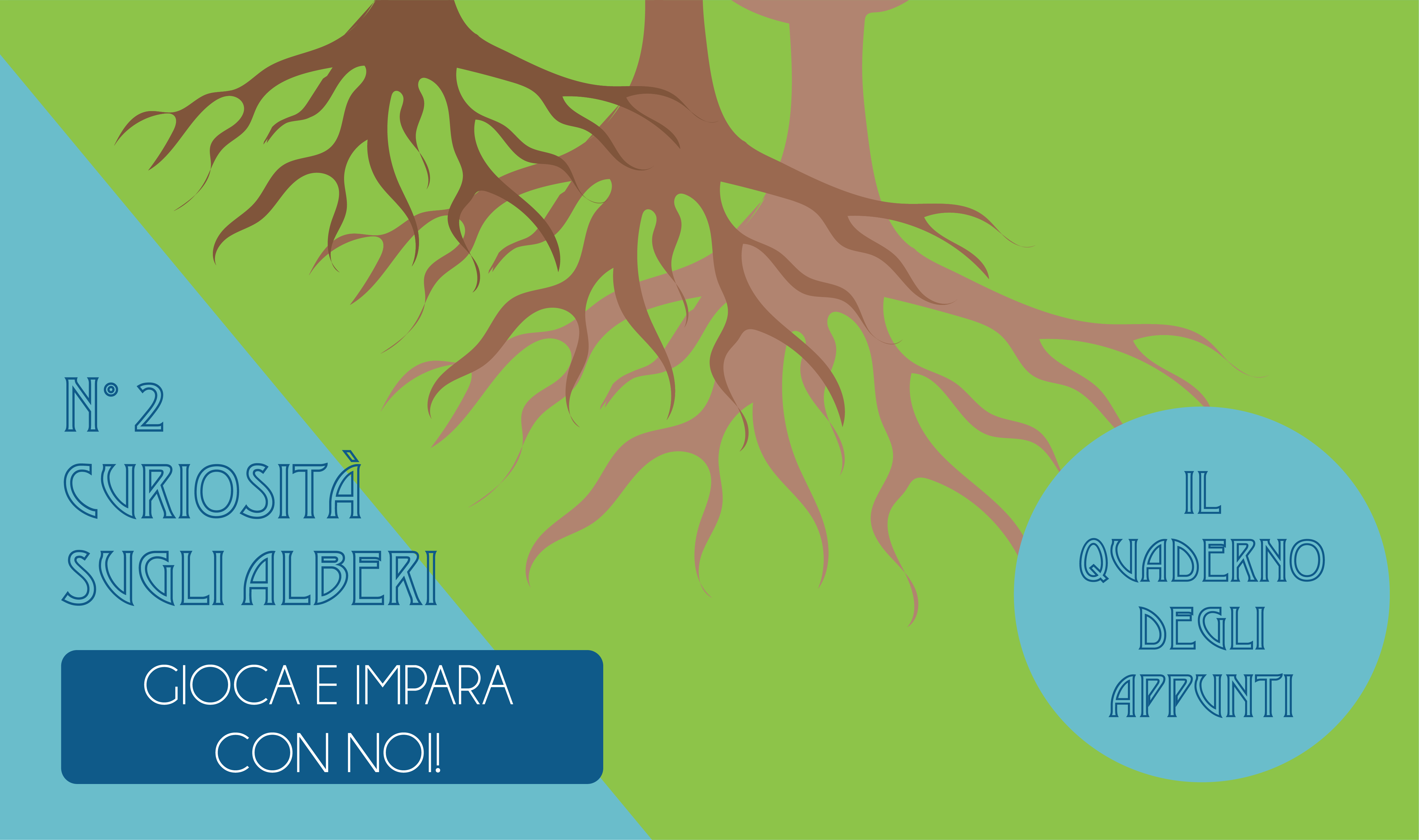 N° 2
CURIOSITÀ
SUGLI ALBERI

GIOCA E IMPARA
CON NOI!

IL
QUADERNO
DEGLI
APPUNTI